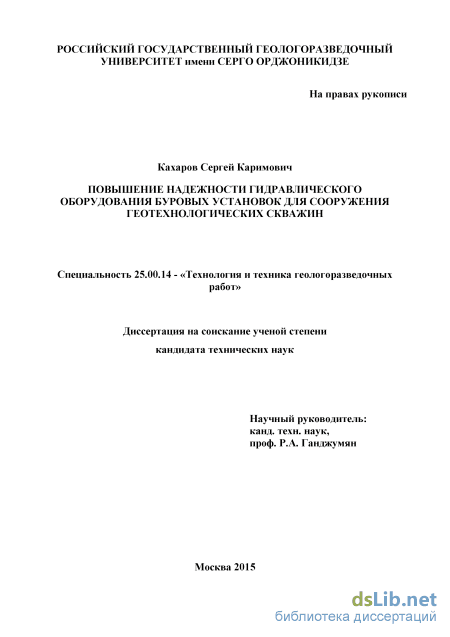 РОССИЙСКИЙ ГОСУДАРСТВЕННЫЙ ГЕОЛОГОРАЗВЕДОЧНЫЙ УНИВЕРСИТЕТ имени СЕРГО ОРДЖОНИКИДЗЕ

На правах рукописи

Кахаров Сергей Каримович

ПОВЫШЕНИЕ НАДЕЖНОСТИ ГИДРАВЛИЧЕСКОГО ОБОРУДОВАНИЯ БУРОВЫХ УСТАНОВОК ДЛЯ СООРУЖЕНИЯ ГЕОТЕХНОЛОГИЧЕСКИХ СКВАЖИН

Специальность 25.00.14 - «Технология и техника геологоразведочных работ»

Диссертация на соискание ученой степени

кандидата технических наук

Научный руководитель:
канд. техн. наук,
проф. Р.А. Ганджумян

Москва 2015

dsLib.net
библиотека диссертаций